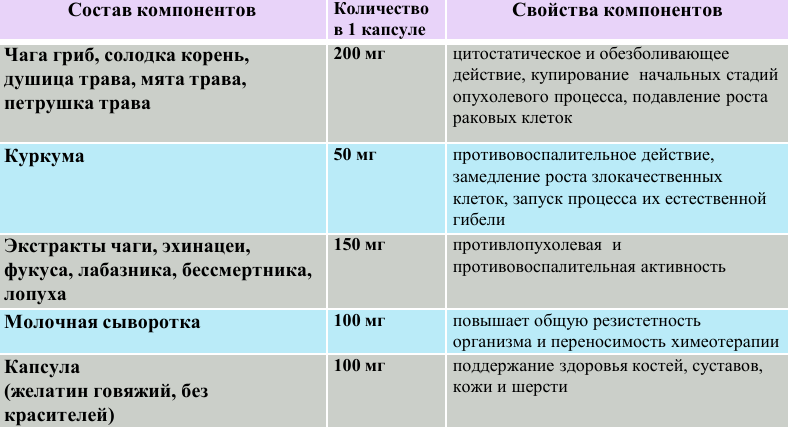 | Состав компонентов | Количество в 1 капсуле | Свойства компонентов |
|---|---|---|
| Чага гриб, солодка корень, душица трава, мята трава, петрушка трава | 200 мг | цитостатическое и обезболивающее действие, купирование  начальных стадий опухолевого процесса, подавление роста раковых клеток |
| Куркума | 50 мг | противовоспалительное действие, замедление роста злокачественных клеток, запуск процесса их естественной гибели |
| Экстракты чаги, эхинацеи, фукуса, лабазника, бессмертника, лопуха | 150 мг | противлопухолевая  и противовоспалительная активность |
| Молочная сыворотка | 100 мг | повышает общую резистетность организма и переносимость химеотерапии |
| Капсула (желатин говяжий, без красителей) | 100 мг | поддержание здоровья костей, суставов, кожи и шерсти |